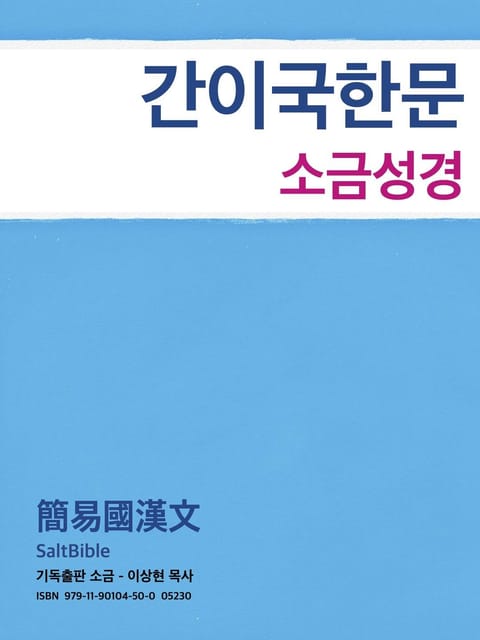 간이국한문
소금성경

簡易國漢文
SaltBible
기독출판 소금 - 이상현 목사
ISBN 979-11-90104-50-0 05230